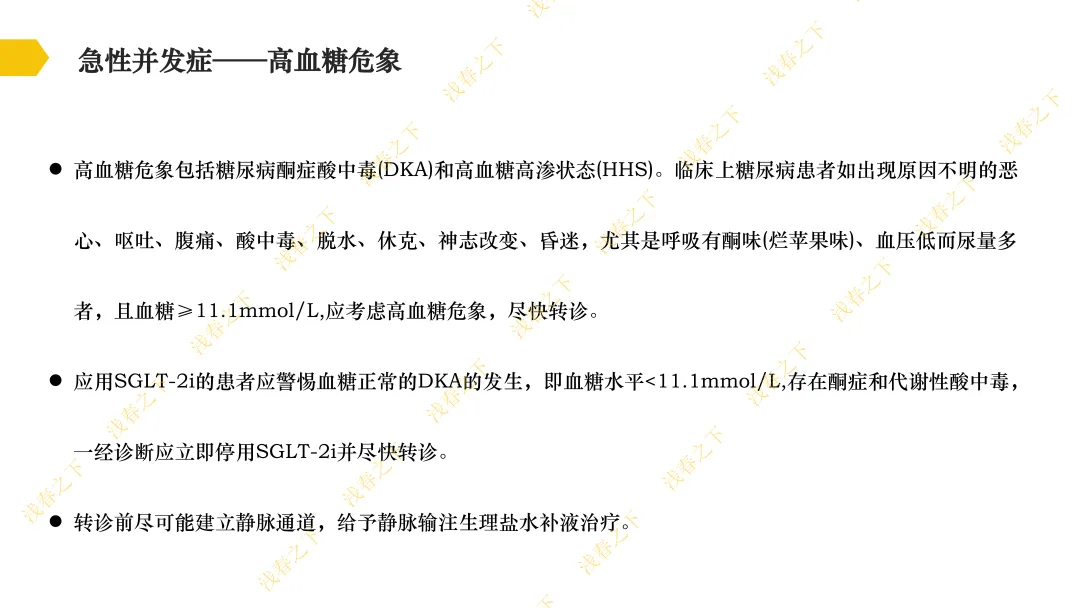 急性并发症——高血糖危象

• 高血糖危象包括糖尿病酮症酸中毒(DKA)和高血糖高渗状态(HHS)。临床上糖尿病患者如出现原因不明的恶心、呕吐、腹痛、酸中毒、脱水、休克、神志改变、昏迷，尤其是呼吸有酮味(烂苹果味)、血压低而尿量多者，且血糖≥11.1mmol/L,应考虑高血糖危象，尽快转诊。

• 应用SGLT-2i的患者应警惕血糖正常的DKA的发生，即血糖水平<11.1mmol/L,存在酮症和代谢性酸中毒，一经诊断应立即停用SGLT-2i并尽快转诊。

• 转诊前尽可能建立静脉通道，给予静脉输注生理盐水补液治疗。

浅春之下